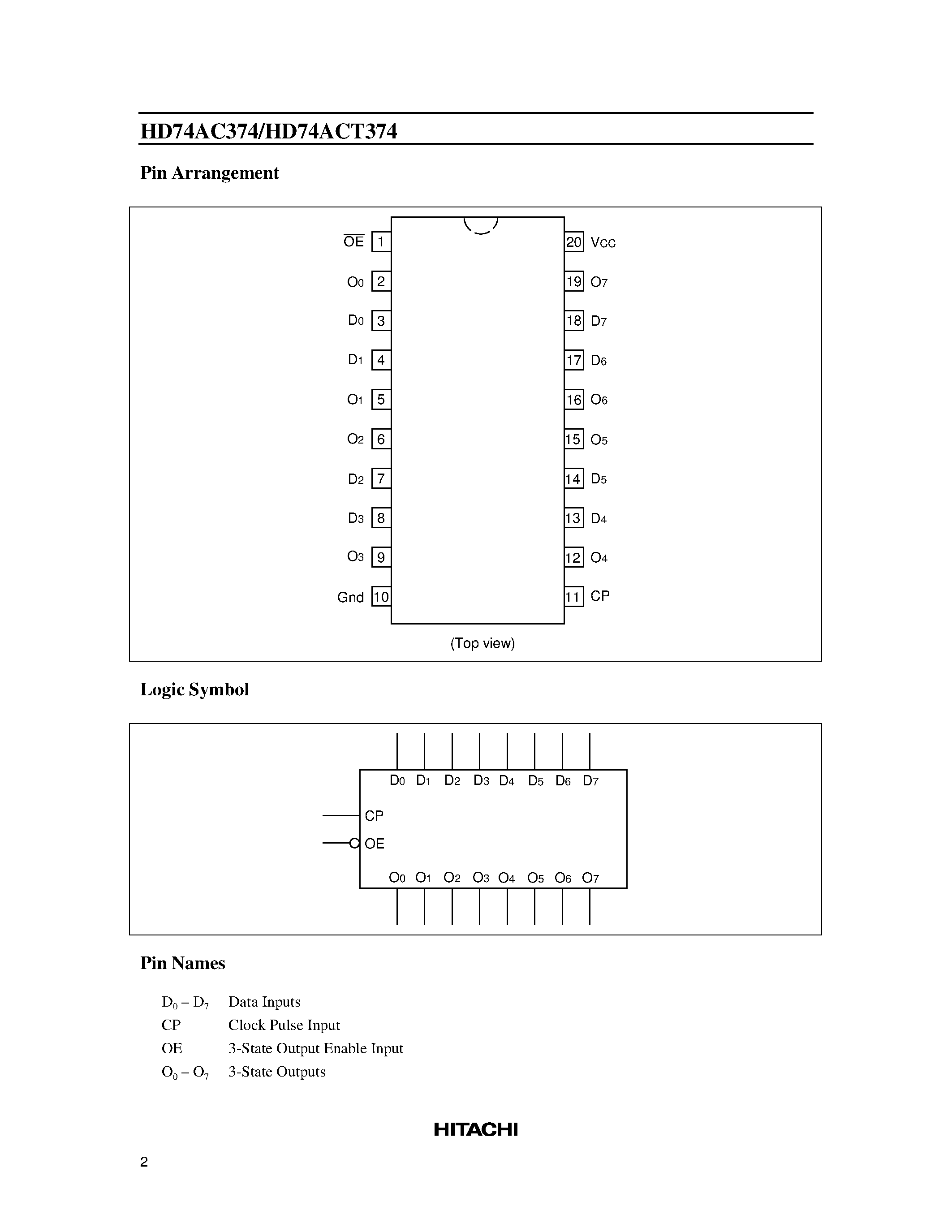 HD74AC374/HD74ACT374

Pin Arrangement

$\overline{OE}$ 1
$O_0$ 2
$D_0$ 3
$D_1$ 4
$O_1$ 5
$O_2$ 6
$D_2$ 7
$D_3$ 8
$O_3$ 9
Gnd 10

20 $V_{CC}$
19 $O_7$
18 $D_7$
17 $D_6$
16 $O_6$
15 $O_5$
14 $D_5$
13 $D_4$
12 $O_4$
11 CP

(Top view)

Logic Symbol

$D_0$ $D_1$ $D_2$ $D_3$ $D_4$ $D_5$ $D_6$ $D_7$
CP
OE
$O_0$ $O_1$ $O_2$ $O_3$ $O_4$ $O_5$ $O_6$ $O_7$

Pin Names

| | |
|---|---|
| $D_0 – D_7$ | Data Inputs |
| CP | Clock Pulse Input |
| $\overline{OE}$ | 3-State Output Enable Input |
| $O_0 – O_7$ | 3-State Outputs |

HITACHI

2